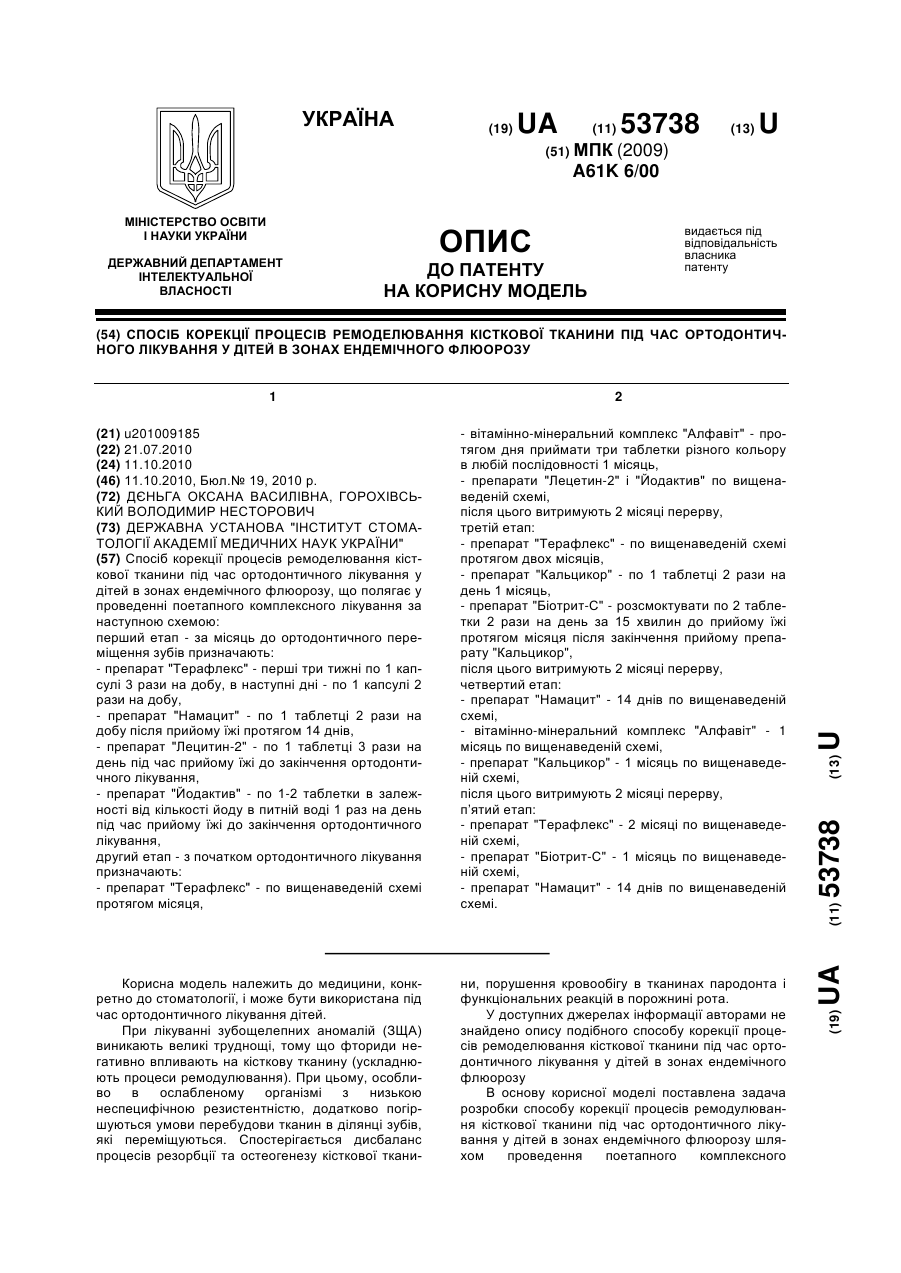 УКРАЇНА

(19) UA (11) 53738 (13) U

(51) МПК (2009)
A61K 6/00

МІНІСТЕРСТВО ОСВІТИ І НАУКИ УКРАЇНИ

ДЕРЖАВНИЙ ДЕПАРТАМЕНТ ІНТЕЛЕКТУАЛЬНОЇ ВЛАСНОСТІ

ОПИС
ДО ПАТЕНТУ
НА КОРИСНУ МОДЕЛЬ

видається під відповідальність власника патенту

(54) СПОСІБ КОРЕКЦІЇ ПРОЦЕСІВ РЕМОДЕЛЮВАННЯ КІСТКОВОЇ ТКАНИНИ ПІД ЧАС ОРТОДОНТИЧНОГО ЛІКУВАННЯ У ДІТЕЙ В ЗОНАХ ЕНДЕМІЧНОГО ФЛЮОРОЗУ

1

(21) u201009185
(22) 21.07.2010
(24) 11.10.2010
(46) 11.10.2010, Бюл.№ 19, 2010 р.
(72) ДЄНЬГА ОКСАНА ВАСИЛІВНА, ГОРОХІВСЬКИЙ ВОЛОДИМИР НЕСТОРОВИЧ
(73) ДЕРЖАВНА УСТАНОВА "ІНСТИТУТ СТОМАТОЛОГІЇ АКАДЕМІЇ МЕДИЧНИХ НАУК УКРАЇНИ"
(57) Спосіб корекції процесів ремоделювання кісткової тканини під час ортодонтичного лікування у дітей в зонах ендемічного флюорозу, що полягає у проведенні поетапного комплексного лікування за наступною схемою:
перший етап - за місяць до ортодонтичного переміщення зубів призначають:
- препарат "Терафлекс" - перші три тижні по 1 капсулі 3 рази на добу, в наступні дні - по 1 капсулі 2 рази на добу,
- препарат "Намацит" - по 1 таблетці 2 рази на добу після прийому їжі протягом 14 днів,
- препарат "Лецитин-2" - по 1 таблетці 3 рази на день під час прийому їжі до закінчення ортодонтичного лікування,
- препарат "Йодактив" - по 1-2 таблетки в залежності від кількості йоду в питній воді 1 раз на день під час прийому їжі до закінчення ортодонтичного лікування,
другий етап - з початком ортодонтичного лікування призначають:
- препарат "Терафлекс" - по вищенаведеній схемі протягом місяця,

2

- вітамінно-мінеральний комплекс "Алфавіт" - протягом дня приймати три таблетки різного кольору в любій послідовності 1 місяць,
- препарати "Лецетин-2" і "Йодактив" по вищенаведеній схемі,
після цього витримують 2 місяці перерву,
третій етап:
- препарат "Терафлекс" - по вищенаведеній схемі протягом двох місяців,
- препарат "Кальцикор" - по 1 таблетці 2 рази на день 1 місяць,
- препарат "Біотрит-С" - розсмоктувати по 2 таблетки 2 рази на день за 15 хвилин до прийому їжі протягом місяця після закінчення прийому препарату "Кальцикор",
після цього витримують 2 місяці перерву,
четвертий етап:
- препарат "Намацит" - 14 днів по вищенаведеній схемі,
- вітамінно-мінеральний комплекс "Алфавіт" - 1 місяць по вищенаведеній схемі,
- препарат "Кальцикор" - 1 місяць по вищенаведеній схемі,
після цього витримують 2 місяці перерву,
п'ятий етап:
- препарат "Терафлекс" - 2 місяці по вищенаведеній схемі,
- препарат "Біотрит-С" - 1 місяць по вищенаведеній схемі,
- препарат "Намацит" - 14 днів по вищенаведеній схемі.

(19) UA (11) 53738 (13) U

Корисна модель належить до медицини, конкретно до стоматології, і може бути використана під час ортодонтичного лікування дітей.

При лікуванні зубощелепних аномалій (ЗЩА) виникають великі труднощі, тому що фториди негативно впливають на кісткову тканину (ускладнюють процеси ремодулювання). При цьому, особливо в ослабленому організмі з низькою неспецифічною резистентністю, додатково погіршуються умови перебудови тканин в ділянці зубів, які переміщуються. Спостерігається дисбаланс процесів резорбції та остеогенезу кісткової тканини, порушення кровообігу в тканинах пародонта і функціональних реакцій в порожнині рота.

У доступних джерелах інформації авторами не знайдено опису подібного способу корекції процесів ремоделювання кісткової тканини під час ортодонтичного лікування у дітей в зонах ендемічного флюорозу

В основу корисної моделі поставлена задача розробки способу корекції процесів ремодулювання кісткової тканини під час ортодонтичного лікування у дітей в зонах ендемічного флюорозу шляхом проведення поетапного комплексного